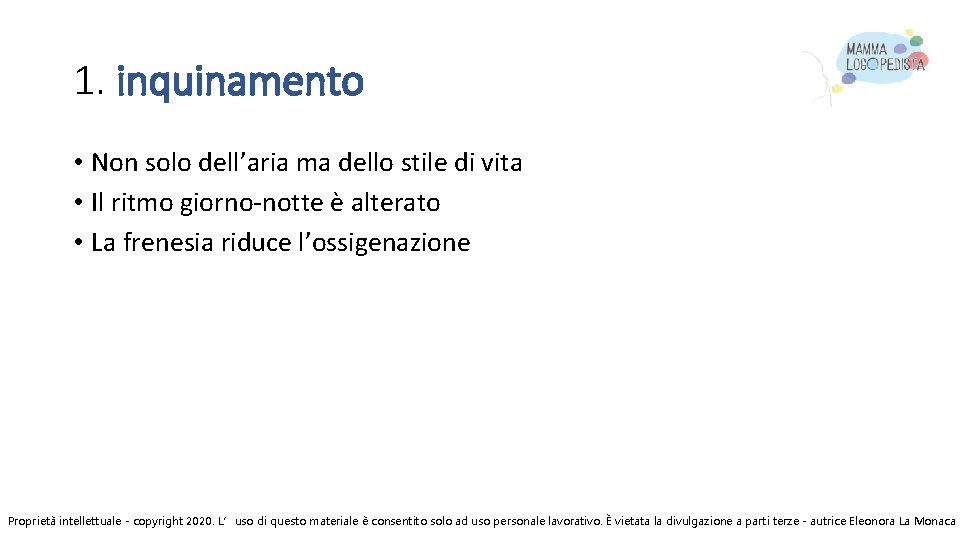 MAMMA LOGOPEDISTA

1. inquinamento

• Non solo dell'aria ma dello stile di vita
• Il ritmo giorno-notte è alterato
• La frenesia riduce l'ossigenazione

Proprietà intellettuale - copyright 2020. L' uso di questo materiale è consentito solo ad uso personale lavorativo. È vietata la divulgazione a parti terze - autrice Eleonora La Monaca